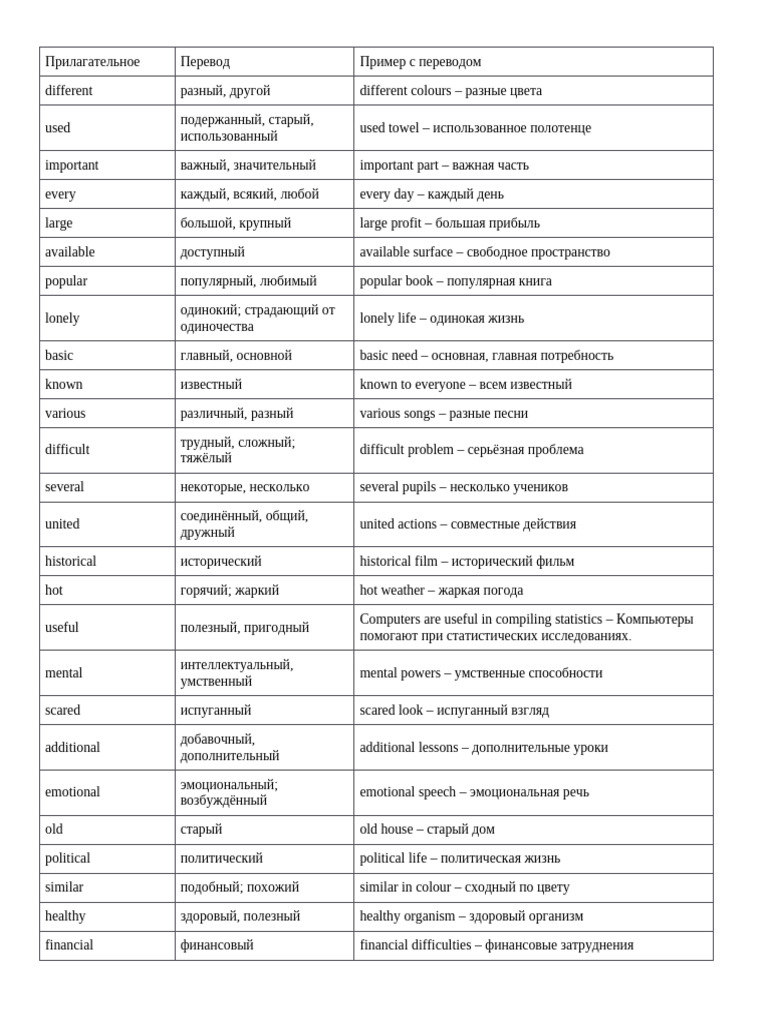 | Прилагательное | Перевод | Пример с переводом |
|---|---|---|
| different | разный, другой | different colours – разные цвета |
| used | подержанный, старый, использованный | used towel – использованное полотенце |
| important | важный, значительный | important part – важная часть |
| every | каждый, всякий, любой | every day – каждый день |
| large | большой, крупный | large profit – большая прибыль |
| available | доступный | available surface – свободное пространство |
| popular | популярный, любимый | popular book – популярная книга |
| lonely | одинокий; страдающий от одиночества | lonely life – одинокая жизнь |
| basic | главный, основной | basic need – основная, главная потребность |
| known | известный | known to everyone – всем известный |
| various | различный, разный | various songs – разные песни |
| difficult | трудный, сложный; тяжёлый | difficult problem – серьёзная проблема |
| several | некоторые, несколько | several pupils – несколько учеников |
| united | соединённый, общий, дружный | united actions – совместные действия |
| historical | исторический | historical film – исторический фильм |
| hot | горячий; жаркий | hot weather – жаркая погода |
| useful | полезный, пригодный | Computers are useful in compiling statistics – Компьютеры помогают при статистических исследованиях. |
| mental | интеллектуальный, умственный | mental powers – умственные способности |
| scared | испуганный | scared look – испуганный взгляд |
| additional | добавочный, дополнительный | additional lessons – дополнительные уроки |
| emotional | эмоциональный; возбуждённый | emotional speech – эмоциональная речь |
| old | старый | old house – старый дом |
| political | политический | political life – политическая жизнь |
| similar | подобный; похожий | similar in colour – сходный по цвету |
| healthy | здоровый, полезный | healthy organism – здоровый организм |
| financial | финансовый | financial difficulties – финансовые затруднения |